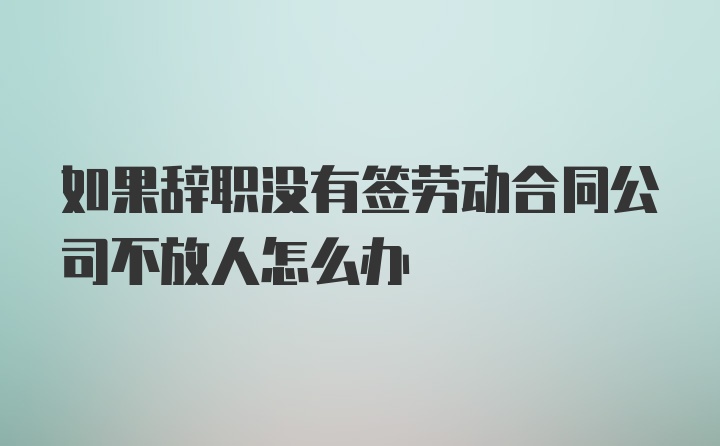 如果辞职没有签劳动合同公司不放人怎么办